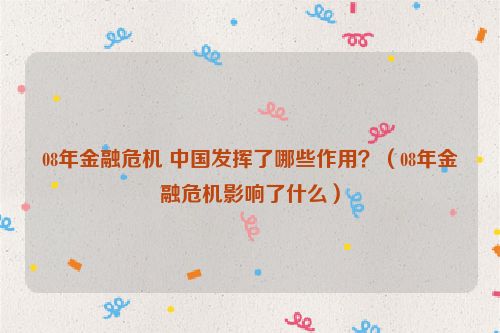 08年金融危机 中国发挥了哪些作用？（08年金融危机影响了什么）